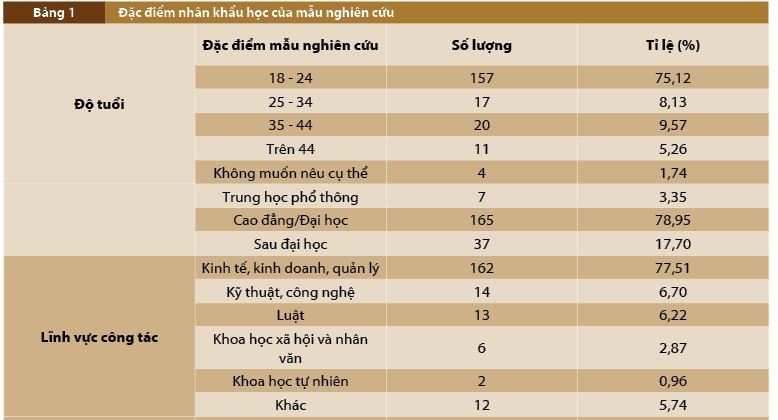 Bảng 1 Đặc điểm nhân khẩu học của mẫu nghiên cứu

| | Đặc điểm mẫu nghiên cứu | Số lượng | Tỉ lệ (%) |
|---|---|---|---|
| Độ tuổi | 18 - 24 | 157 | 75,12 |
| | 25 - 34 | 17 | 8,13 |
| | 35 - 44 | 20 | 9,57 |
| | Trên 44 | 11 | 5,26 |
| | Không muốn nêu cụ thể | 4 | 1,74 |
| | Trung học phổ thông | 7 | 3,35 |
| | Cao đẳng/Đại học | 165 | 78,95 |
| | Sau đại học | 37 | 17,70 |
| Lĩnh vực công tác | Kinh tế, kinh doanh, quản lý | 162 | 77,51 |
| | Kỹ thuật, công nghệ | 14 | 6,70 |
| | Luật | 13 | 6,22 |
| | Khoa học xã hội và nhân văn | 6 | 2,87 |
| | Khoa học tự nhiên | 2 | 0,96 |
| | Khác | 12 | 5,74 |